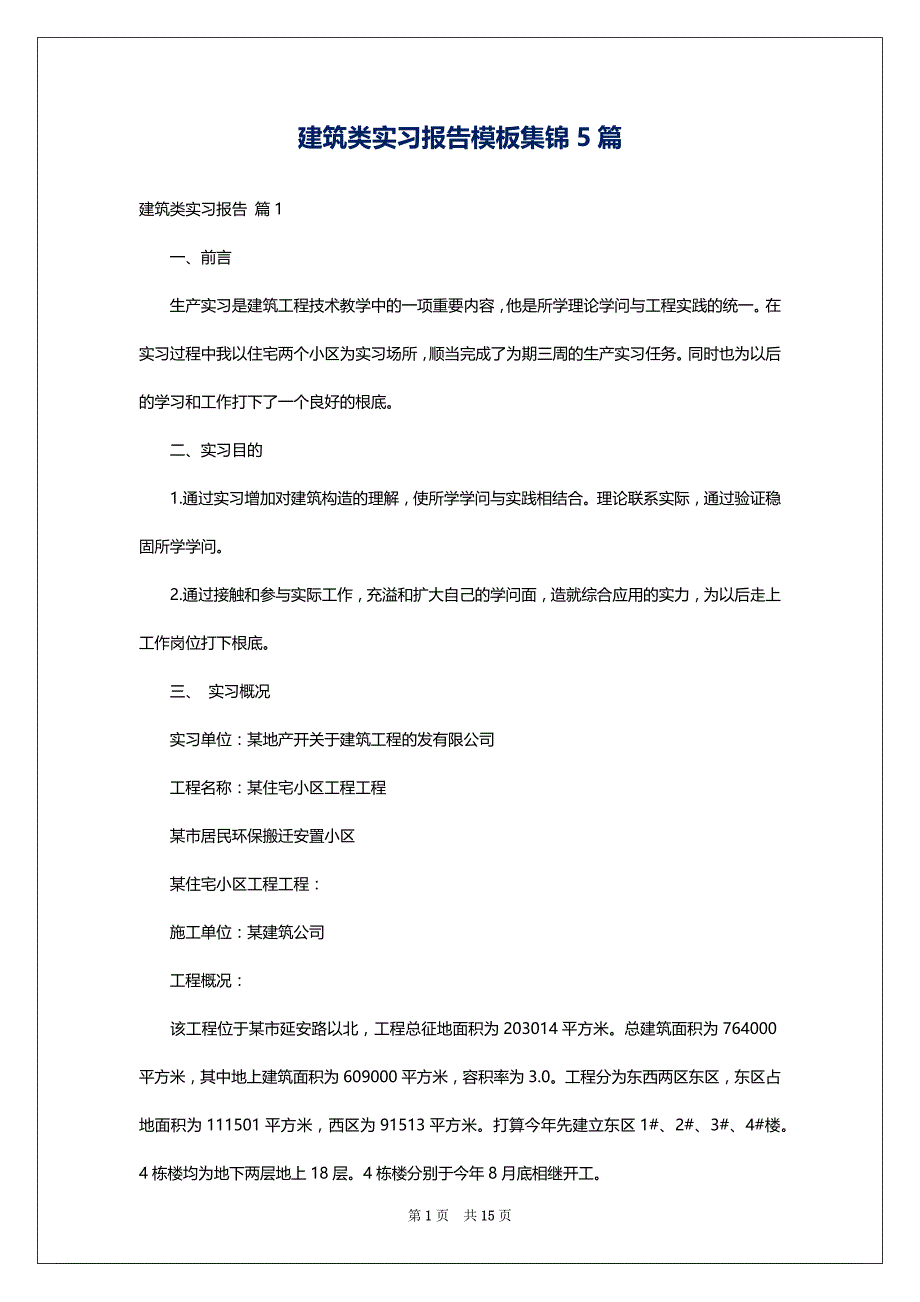 建筑类实习报告模板集锦 5 篇

建筑类实习报告 篇 1

一、前言

生产实习是建筑工程技术教学中的一项重要内容，他是所学理论学问与工程实践的统一。在实习过程中我以住宅两个小区为实习场所，顺当完成了为期三周的生产实习任务。同时也为以后的学习和工作打下了一个良好的根底。

二、实习目的

1.通过实习增加对建筑构造的理解，使所学学问与实践相结合。理论联系实际，通过验证稳固所学学问。

2.通过接触和参与实际工作，充溢和扩大自己的学问面，造就综合应用的实力，为以后走上工作岗位打下根底。

三、 实习概况

实习单位：某地产开关于建筑工程的发有限公司

工程名称：某住宅小区工程工程

某市居民环保搬迁安置小区

某住宅小区工程工程：

施工单位：某建筑公司

工程概况：

该工程位于某市延安路以北，工程总征地面积为 203014 平方米。总建筑面积为 764000 平方米，其中地上建筑面积为 609000 平方米，容积率为 3.0。工程分为东西两区东区，东区占地面积为 111501 平方米，西区为 91513 平方米。打算今年先建立东区 1#、2#、3#、4#楼。4 栋楼均为地下两层地上 18 层。4 栋楼分别于今年 8 月底相继开工。

第 1 页　共 15 页